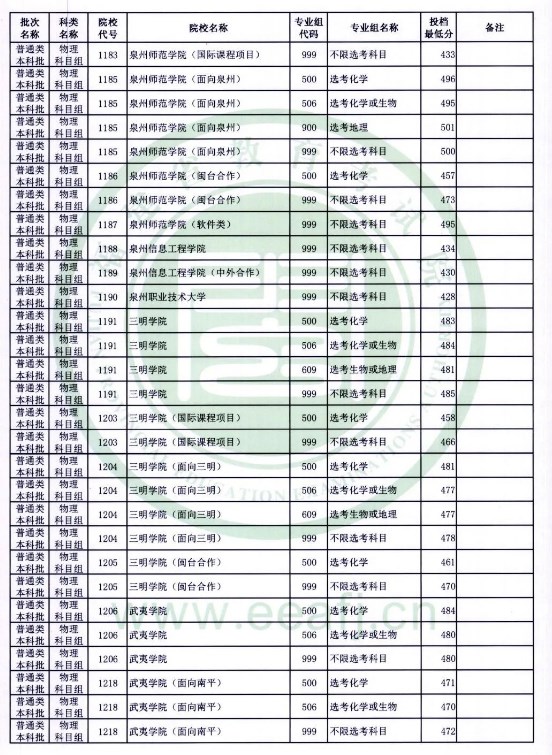 | 批次名称 | 科类名称 | 院校代号 | 院校名称 | 专业组代码 | 专业组名称 | 投档最低分 | 备注 |
|---|---|---|---|---|---|---|---|
| 普通类本科批 | 物理科目组 | 1183 | 泉州师范学院（国际课程项目） | 999 | 不限选考科目 | 433 | |
| 普通类本科批 | 物理科目组 | 1185 | 泉州师范学院（面向泉州） | 500 | 选考化学 | 496 | |
| 普通类本科批 | 物理科目组 | 1185 | 泉州师范学院（面向泉州） | 506 | 选考化学或生物 | 495 | |
| 普通类本科批 | 物理科目组 | 1185 | 泉州师范学院（面向泉州） | 900 | 选考地理 | 501 | |
| 普通类本科批 | 物理科目组 | 1185 | 泉州师范学院（面向泉州） | 999 | 不限选考科目 | 500 | |
| 普通类本科批 | 物理科目组 | 1186 | 泉州师范学院（闽台合作） | 500 | 选考化学 | 457 | |
| 普通类本科批 | 物理科目组 | 1186 | 泉州师范学院（闽台合作） | 999 | 不限选考科目 | 473 | |
| 普通类本科批 | 物理科目组 | 1187 | 泉州师范学院（软件类） | 999 | 不限选考科目 | 495 | |
| 普通类本科批 | 物理科目组 | 1188 | 泉州信息工程学院 | 999 | 不限选考科目 | 434 | |
| 普通类本科批 | 物理科目组 | 1189 | 泉州信息工程学院（中外合作） | 999 | 不限选考科目 | 430 | |
| 普通类本科批 | 物理科目组 | 1190 | 泉州职业技术大学 | 999 | 不限选考科目 | 428 | |
| 普通类本科批 | 物理科目组 | 1191 | 三明学院 | 500 | 选考化学 | 483 | |
| 普通类本科批 | 物理科目组 | 1191 | 三明学院 | 506 | 选考化学或生物 | 484 | |
| 普通类本科批 | 物理科目组 | 1191 | 三明学院 | 609 | 选考生物或地理 | 481 | |
| 普通类本科批 | 物理科目组 | 1191 | 三明学院 | 999 | 不限选考科目 | 485 | |
| 普通类本科批 | 物理科目组 | 1203 | 三明学院（国际课程项目） | 500 | 选考化学 | 458 | |
| 普通类本科批 | 物理科目组 | 1203 | 三明学院（国际课程项目） | 999 | 不限选考科目 | 466 | |
| 普通类本科批 | 物理科目组 | 1204 | 三明学院（面向三明） | 500 | 选考化学 | 481 | |
| 普通类本科批 | 物理科目组 | 1204 | 三明学院（面向三明） | 506 | 选考化学或生物 | 477 | |
| 普通类本科批 | 物理科目组 | 1204 | 三明学院（面向三明） | 609 | 选考生物或地理 | 477 | |
| 普通类本科批 | 物理科目组 | 1204 | 三明学院（面向三明） | 999 | 不限选考科目 | 478 | |
| 普通类本科批 | 物理科目组 | 1205 | 三明学院（闽台合作） | 500 | 选考化学 | 461 | |
| 普通类本科批 | 物理科目组 | 1205 | 三明学院（闽台合作） | 999 | 不限选考科目 | 470 | |
| 普通类本科批 | 物理科目组 | 1206 | 武夷学院 | 500 | 选考化学 | 484 | |
| 普通类本科批 | 物理科目组 | 1206 | 武夷学院 | 506 | 选考化学或生物 | 480 | |
| 普通类本科批 | 物理科目组 | 1206 | 武夷学院 | 999 | 不限选考科目 | 480 | |
| 普通类本科批 | 物理科目组 | 1218 | 武夷学院（面向南平） | 500 | 选考化学 | 471 | |
| 普通类本科批 | 物理科目组 | 1218 | 武夷学院（面向南平） | 506 | 选考化学或生物 | 470 | |
| 普通类本科批 | 物理科目组 | 1218 | 武夷学院（面向南平） | 999 | 不限选考科目 | 472 | |

www.eeafj.cn